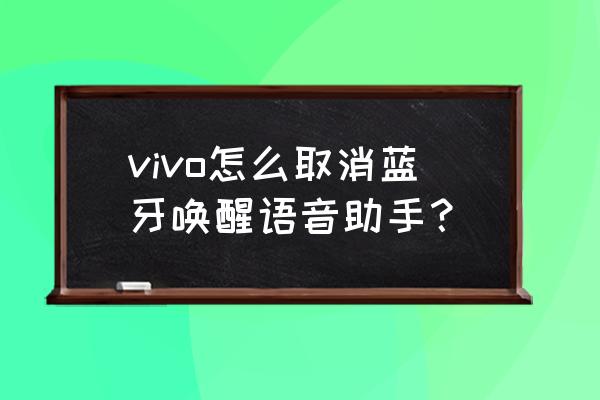 vivo怎么取消蓝牙唤醒语音助手？